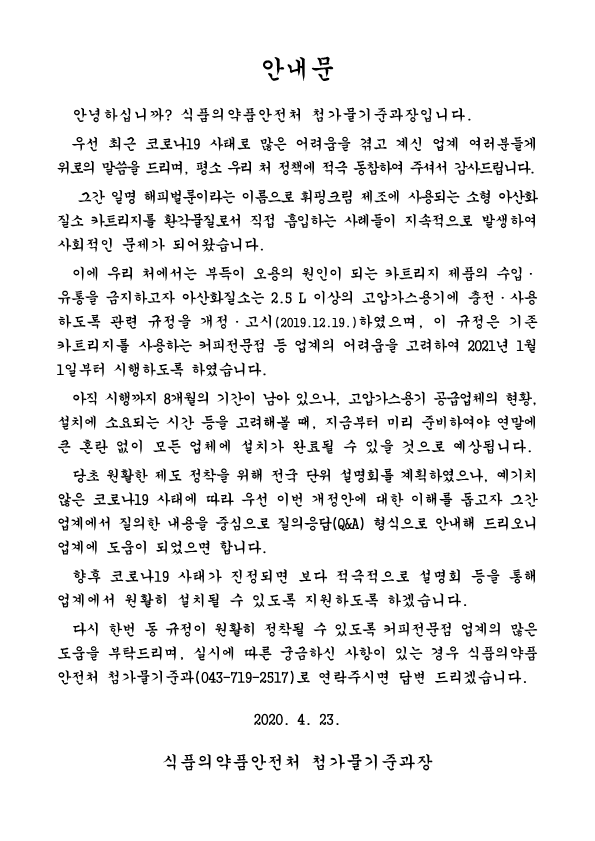 안내문

안녕하십니까? 식품의약품안전처 첨가물기준과장입니다.

우선 최근 코로나19 사태로 많은 어려움을 겪고 계신 업계 여러분들께 위로의 말씀을 드리며, 평소 우리 처 정책에 적극 동참하여 주셔서 감사드립니다.

그간 일명 해피벌룬이라는 이름으로 휘핑크림 제조에 사용되는 소형 아산화질소 카트리지를 환각물질로서 직접 흡입하는 사례들이 지속적으로 발생하여 사회적인 문제가 되어왔습니다.

이에 우리 처에서는 부득이 오용의 원인이 되는 카트리지 제품의 수입·유통을 금지하고자 아산화질소는 2.5 L 이상의 고압가스용기에 충전·사용하도록 관련 규정을 개정·고시(2019.12.19.)하였으며, 이 규정은 기존 카트리지를 사용하는 커피전문점 등 업계의 어려움을 고려하여 2021년 1월 1일부터 시행하도록 하였습니다.

아직 시행까지 8개월의 기간이 남아 있으나, 고압가스용기 공급업체의 현황, 설치에 소요되는 시간 등을 고려해볼 때, 지금부터 미리 준비하여야 연말에 큰 혼란 없이 모든 업체에 설치가 완료될 수 있을 것으로 예상됩니다.

당초 원활한 제도 정착을 위해 전국 단위 설명회를 계획하였으나, 예기치 않은 코로나19 사태에 따라 우선 이번 개정안에 대한 이해를 돕고자 그간 업계에서 질의한 내용을 중심으로 질의응답(Q&A) 형식으로 안내해 드리오니 업계에 도움이 되었으면 합니다.

향후 코로나19 사태가 진정되면 보다 적극적으로 설명회 등을 통해 업계에서 원활히 설치될 수 있도록 지원하도록 하겠습니다.

다시 한번 동 규정이 원활히 정착될 수 있도록 커피전문점 업계의 많은 도움을 부탁드리며, 실시에 따른 궁금하신 사항이 있는 경우 식품의약품안전처 첨가물기준과(043-719-2517)로 연락주시면 답변 드리겠습니다.

2020. 4. 23.

식품의약품안전처 첨가물기준과장